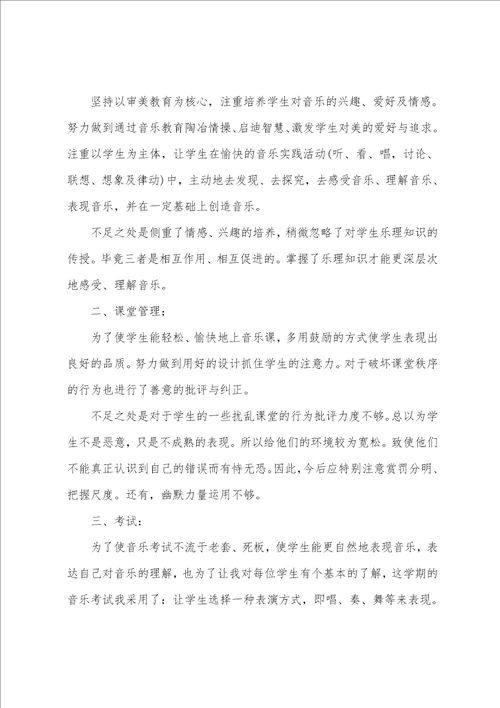 坚持以审美教育为核心，注重培养学生对音乐的兴趣、爱好及情感。努力做到通过音乐教育陶冶情操、启迪智慧、激发学生对美的爱好与追求。注重以学生为主体，让学生在愉快的音乐实践活动(听、看、唱，讨论、联想、想象及律动)中，主动地去发现、去探究，去感受音乐、理解音乐、表现音乐，并在一定基础上创造音乐。

不足之处是侧重了情感、兴趣的培养，稍微忽略了对学生乐理知识的传授。毕竟三者是相互作用、相互促进的。掌握了乐理知识才能更深层次地感受、理解音乐。

二、课堂管理：

为了使学生能轻松、愉快地上音乐课，多用鼓励的方式使学生表现出良好的品质。努力做到用好的设计抓住学生的注意力。对于破坏课堂秩序的行为也进行了善意的批评与纠正。

不足之处是对于学生的一些扰乱课堂的行为批评力度不够。总以为学生不是恶意，只是不成熟的表现。所以给他们的环境较为宽松。致使他们不能真正认识到自己的错误而有恃无恐。因此，今后应特别注意赏罚分明、把握尺度。还有，幽默力量运用不够。

三、考试：

为了使音乐考试不流于老套、死板，使学生能更自然地表现音乐，表达自己对音乐的理解，也为了让我对每位学生有个基本的了解，这学期的音乐考试我采用了：让学生选择一种表演方式，即唱、奏、舞等来表现。